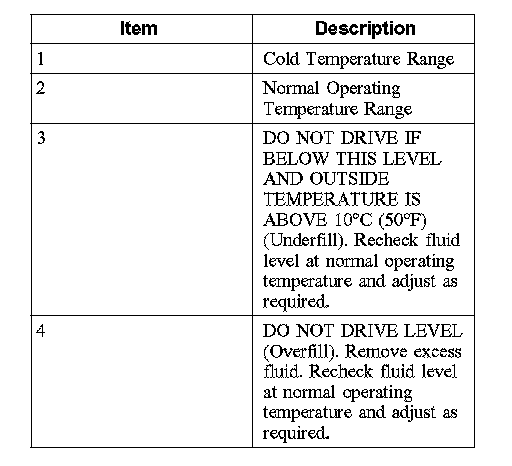 | Item | Description |
|---|---|
| 1 | Cold Temperature Range |
| 2 | Normal Operating Temperature Range |
| 3 | DO NOT DRIVE IF BELOW THIS LEVEL AND OUTSIDE TEMPERATURE IS ABOVE 10°C (50°F) (Underfill). Recheck fluid level at normal operating temperature and adjust as required. |
| 4 | DO NOT DRIVE LEVEL (Overfill). Remove excess fluid. Recheck fluid level at normal operating temperature and adjust as required. |